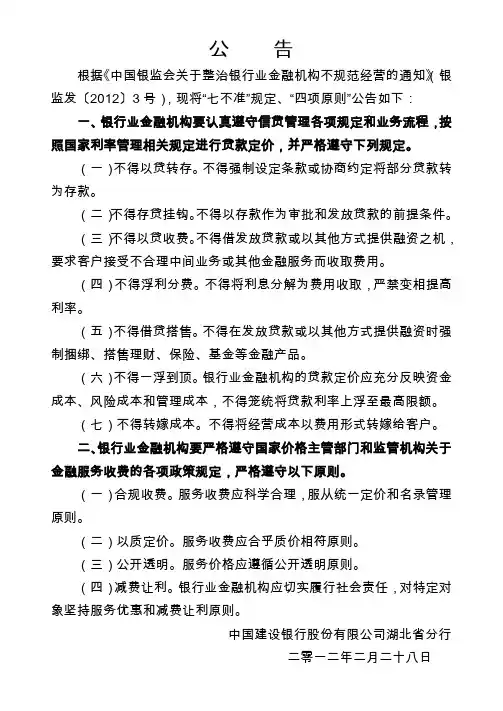 公　告

根据《中国银监会关于整治银行业金融机构不规范经营的通知》(银监发〔2012〕3号)，现将“七不准”规定、“四项原则”公告如下：

一、银行业金融机构要认真遵守信贷管理各项规定和业务流程，按照国家利率管理相关规定进行贷款定价，并严格遵守下列规定。

(一)不得以贷转存。不得强制设定条款或协商约定将部分贷款转为存款。

(二)不得存贷挂钩。不得以存款作为审批和发放贷款的前提条件。

(三)不得以贷收费。不得借发放贷款或以其他方式提供融资之机，要求客户接受不合理中间业务或其他金融服务而收取费用。

(四)不得浮利分费。不得将利息分解为费用收取，严禁变相提高利率。

(五)不得借贷搭售。不得在发放贷款或以其他方式提供融资时强制捆绑、搭售理财、保险、基金等金融产品。

(六)不得一浮到顶。银行业金融机构的贷款定价应充分反映资金成本、风险成本和管理成本，不得笼统将贷款利率上浮至最高限额。

(七)不得转嫁成本。不得将经营成本以费用形式转嫁给客户。

二、银行业金融机构要严格遵守国家价格主管部门和监管机构关于金融服务收费的各项政策规定，严格遵守以下原则。

(一)合规收费。服务收费应科学合理，服从统一定价和名录管理原则。

(二)以质定价。服务收费应合乎质价相符原则。

(三)公开透明。服务价格应遵循公开透明原则。

(四)减费让利。银行业金融机构应切实履行社会责任，对特定对象坚持服务优惠和减费让利原则。

中国建设银行股份有限公司湖北省分行
二零一二年二月二十八日